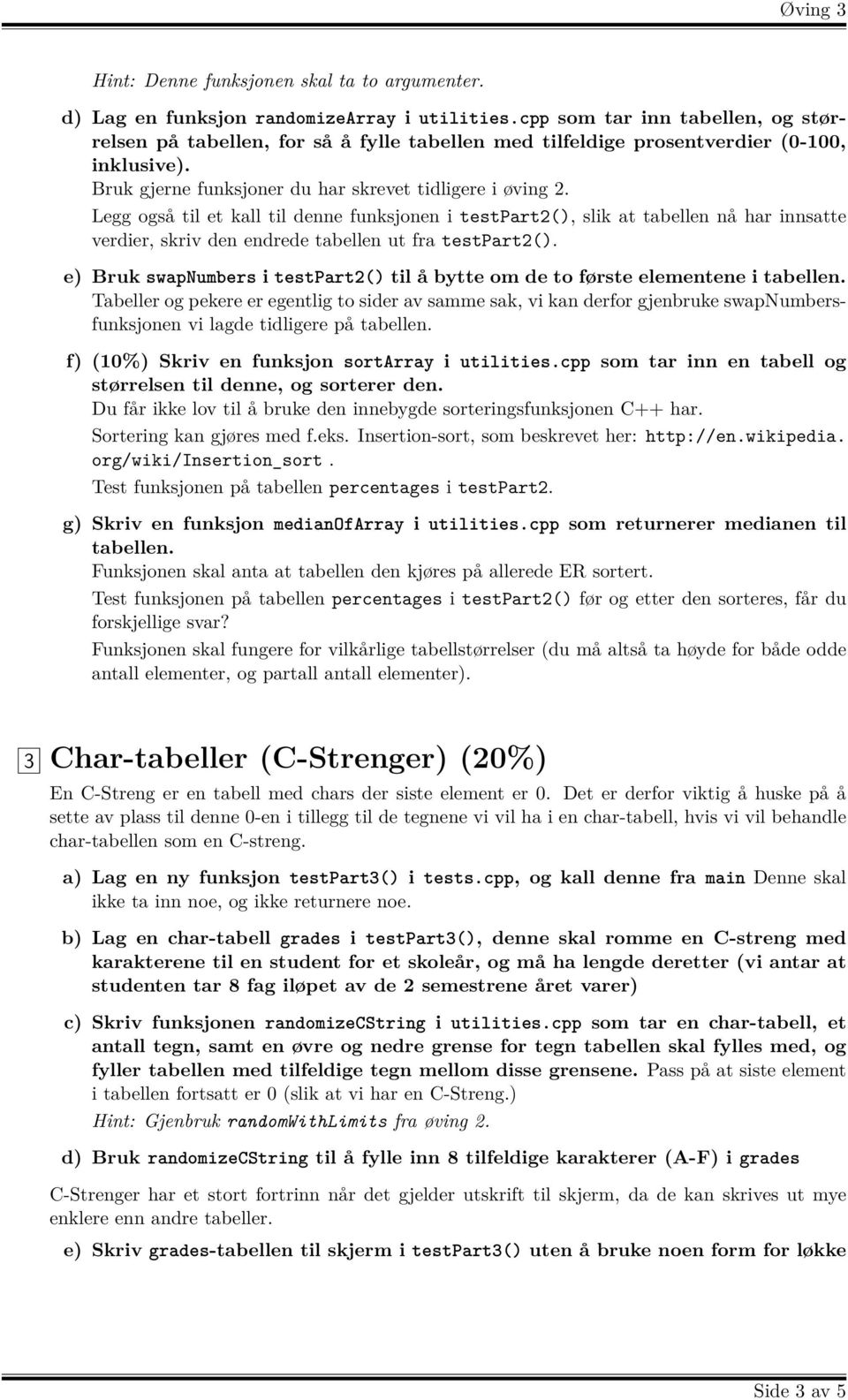 Øving 3

Hint: Denne funksjonen skal ta to argumenter.

d) Lag en funksjon randomizeArray i utilities.cpp som tar inn tabellen, og størrelsen på tabellen, for så å fylle tabellen med tilfeldige prosentverdier (0-100, inklusive).
Bruk gjerne funksjoner du har skrevet tidligere i øving 2.
Legg også til et kall til denne funksjonen i testPart2(), slik at tabellen nå har innsatte verdier, skriv den endrede tabellen ut fra testPart2().

e) Bruk swapNumbers i testPart2() til å bytte om de to første elementene i tabellen.
Tabeller og pekere er egentlig to sider av samme sak, vi kan derfor gjenbruke swapNumbers-funksjonen vi lagde tidligere på tabellen.

f) (10%) Skriv en funksjon sortArray i utilities.cpp som tar inn en tabell og størrelsen til denne, og sorterer den.
Du får ikke lov til å bruke den innebygde sorteringsfunksjonen C++ har.
Sortering kan gjøres med f.eks. Insertion-sort, som beskrevet her: http://en.wikipedia.org/wiki/Insertion_sort.
Test funksjonen på tabellen percentages i testPart2.

g) Skriv en funksjon medianOfArray i utilities.cpp som returnerer medianen til tabellen.
Funksjonen skal anta at tabellen den kjøres på allerede ER sortert.
Test funksjonen på tabellen percentages i testPart2() før og etter den sorteres, får du forskjellige svar?
Funksjonen skal fungere for vilkårlige tabellstørrelser (du må altså ta høyde for både odde antall elementer, og partall antall elementer).

3 Char-tabeller (C-Strenger) (20%)

En C-Streng er en tabell med chars der siste element er 0. Det er derfor viktig å huske på å sette av plass til denne 0-en i tillegg til de tegnene vi vil ha i en char-tabell, hvis vi vil behandle char-tabellen som en C-streng.

a) Lag en ny funksjon testPart3() i tests.cpp, og kall denne fra main Denne skal ikke ta inn noe, og ikke returnere noe.

b) Lag en char-tabell grades i testPart3(), denne skal romme en C-streng med karakterene til en student for et skoleår, og må ha lengde deretter (vi antar at studenten tar 8 fag iløpet av de 2 semestrene året varer)

c) Skriv funksjonen randomizeCString i utilities.cpp som tar en char-tabell, et antall tegn, samt en øvre og nedre grense for tegn tabellen skal fylles med, og fyller tabellen med tilfeldige tegn mellom disse grensene. Pass på at siste element i tabellen fortsatt er 0 (slik at vi har en C-Streng.)
Hint: Gjenbruk randomWithLimits fra øving 2.

d) Bruk randomizeCString til å fylle inn 8 tilfeldige karakterer (A-F) i grades

C-Strenger har et stort fortrinn når det gjelder utskrift til skjerm, da de kan skrives ut mye enklere enn andre tabeller.

e) Skriv grades-tabellen til skjerm i testPart3() uten å bruke noen form for løkke

Side 3 av 5